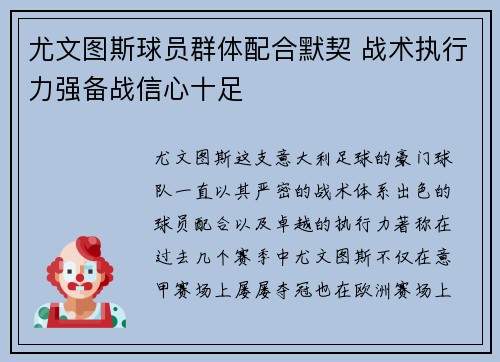 尤文图斯球员群体配合默契 战术执行力强备战信心十足

尤文图斯这支意大利足球的豪门球队一直以其严密的战术体系出色的球员配合以及卓越的执行力著称在过去几个赛季中尤文图斯不仅在意甲赛场上屡屡夺冠也在欧洲赛场上